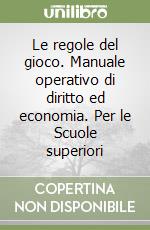 unilibro

Le regole del gioco. Manuale operativo di diritto ed economia. Per le Scuole superiori

COPERTINA
NON DISPONIBILE